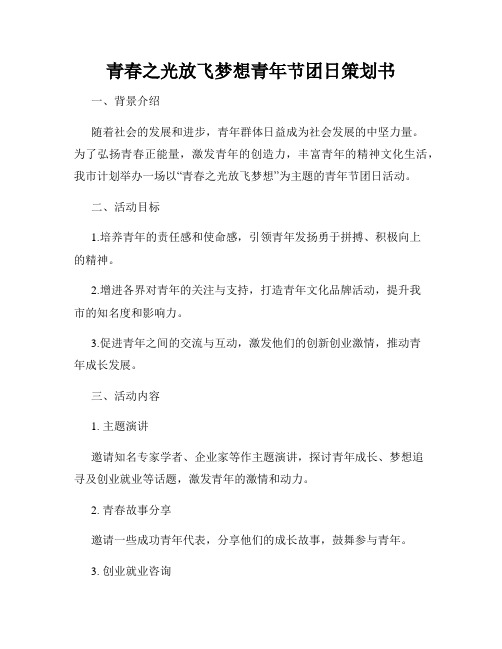 青春之光放飞梦想青年节团日策划书

一、背景介绍

随着社会的发展和进步，青年群体日益成为社会发展的中坚力量。为了弘扬青春正能量，激发青年的创造力，丰富青年的精神文化生活，我市计划举办一场以“青春之光放飞梦想”为主题的青年节团日活动。

二、活动目标

1.培养青年的责任感和使命感，引领青年发扬勇于拼搏、积极向上的精神。

2.增进各界对青年的关注与支持，打造青年文化品牌活动，提升我市的知名度和影响力。

3.促进青年之间的交流与互动，激发他们的创新创业激情，推动青年成长发展。

三、活动内容

1. 主题演讲

邀请知名专家学者、企业家等作主题演讲，探讨青年成长、梦想追寻及创业就业等话题，激发青年的激情和动力。

2. 青春故事分享

邀请一些成功青年代表，分享他们的成长故事，鼓舞参与青年。

3. 创业就业咨询